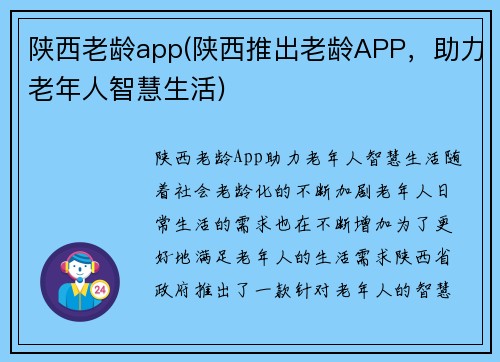 陕西老龄app(陕西推出老龄APP，助力老年人智慧生活)

陕西老龄App助力老年人智慧生活随着社会老龄化的不断加剧老年人日常生活的需求也在不断增加为了更好地满足老年人的生活需求陕西省政府推出了一款针对老年人的智慧

24